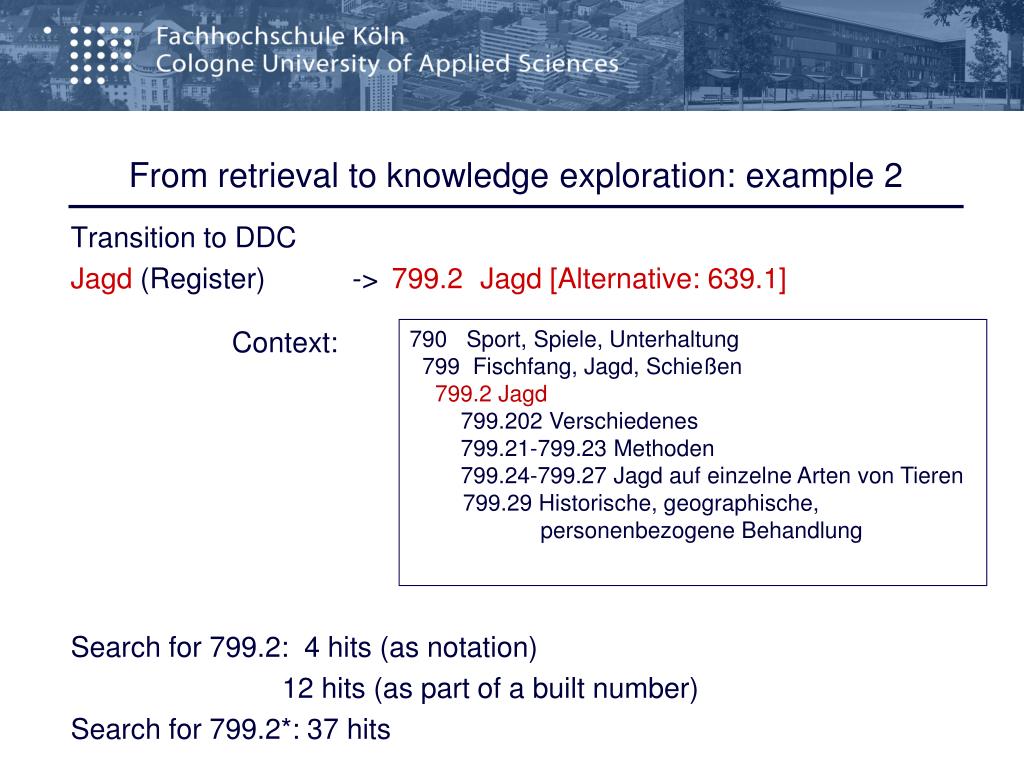 Fachhochschule Köln
Cologne University of Applied Sciences

From retrieval to knowledge exploration: example 2

Transition to DDC
Jagd (Register) -> 799.2 Jagd [Alternative: 639.1]

Context:

790 Sport, Spiele, Unterhaltung
799 Fischfang, Jagd, Schießen
799.2 Jagd
799.202 Verschiedenes
799.21-799.23 Methoden
799.24-799.27 Jagd auf einzelne Arten von Tieren
799.29 Historische, geographische, personenbezogene Behandlung

Search for 799.2: 4 hits (as notation)
12 hits (as part of a built number)
Search for 799.2*: 37 hits